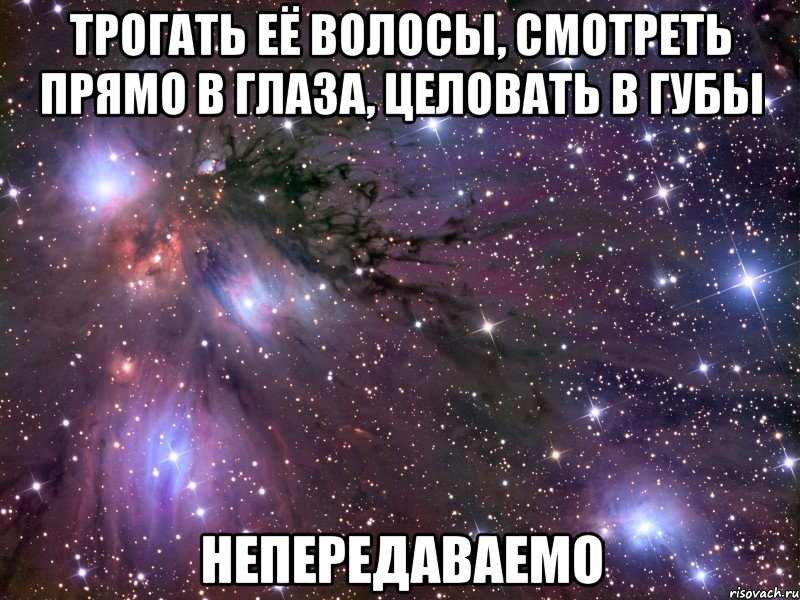 ТРОГАТЬ ЕЁ ВОЛОСЫ, СМОТРЕТЬ ПРЯМО В ГЛАЗА, ЦЕЛОВАТЬ В ГУБЫ

НЕПЕРЕДАВАЕМО

risovach.ru